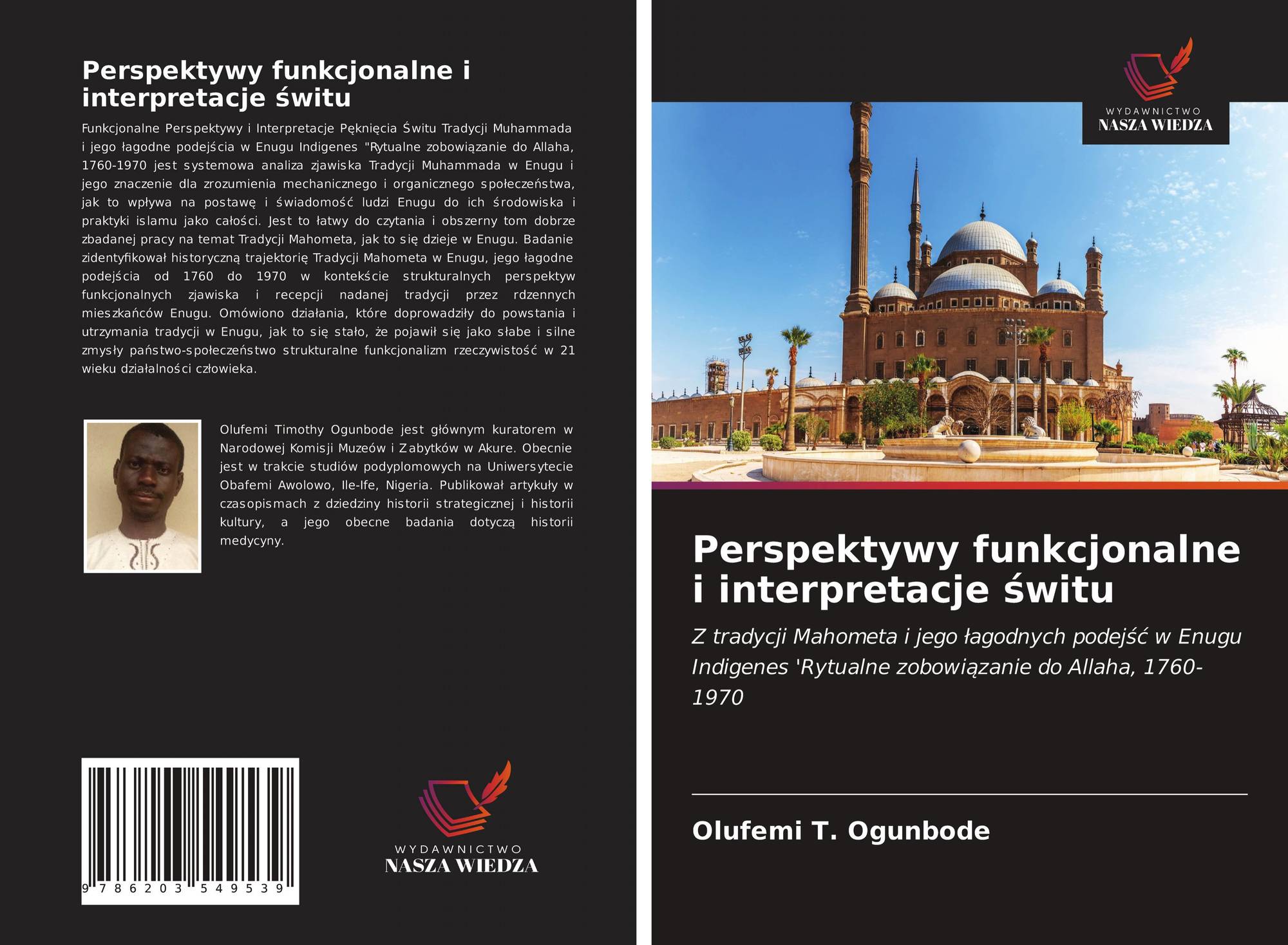 Perspektywy funkcjonalne i interpretacje świtu

Funkcjonalne Perspektywy i Interpretacje Pęknięcia Świtu Tradycji Muhammada i jego łagodne podejścia w Enugu Indigenes "Rytualne zobowiązanie do Allaha, 1760-1970 jest systemowa analiza zjawiska Tradycji Muhammada w Enugu i jego znaczenie dla zrozumienia mechanicznego i organicznego społeczeństwa, jak to wpływa na postawę i świadomość ludzi Enugu do ich środowiska i praktyki islamu jako całości. Jest to łatwy do czytania i obszerny tom dobrze zbadanej pracy na temat Tradycji Mahometa, jak to się dzieje w Enugu. Badanie zidentyfikował historyczną trajektorię Tradycji Mahometa w Enugu, jego łagodne podejścia od 1760 do 1970 w kontekście strukturalnych perspektyw funkcjonalnych zjawiska i recepcji nadanej tradycji przez rdzennych mieszkańców Enugu. Omówiono działania, które doprowadziły do powstania i utrzymania tradycji w Enugu, jak to się stało, że pojawił się jako słabe i silne zmysły państwo-społeczeństwo strukturalne funkcjonalizm rzeczywistość w 21 wieku działalności człowieka.

Olufemi Timothy Ogunbode jest głównym kuratorem w Narodowej Komisji Muzeów i Zabytków w Akure. Obecnie jest w trakcie studiów podyplomowych na Uniwersytecie Obafemi Awolowo, Ile-Ife, Nigeria. Publikował artykuły w czasopismach z dziedziny historii strategicznej i historii kultury, a jego obecne badania dotyczą historii medycyny.

9 786203 549539

WYDAWNICTWO
NASZA WIEDZA

WYDAWNICTWO
NASZA WIEDZA

Perspektywy funkcjonalne i interpretacje świtu

Z tradycji Mahometa i jego łagodnych podejść w Enugu Indigenes 'Rytualne zobowiązanie do Allaha, 1760-1970

Olufemi T. Ogunbode